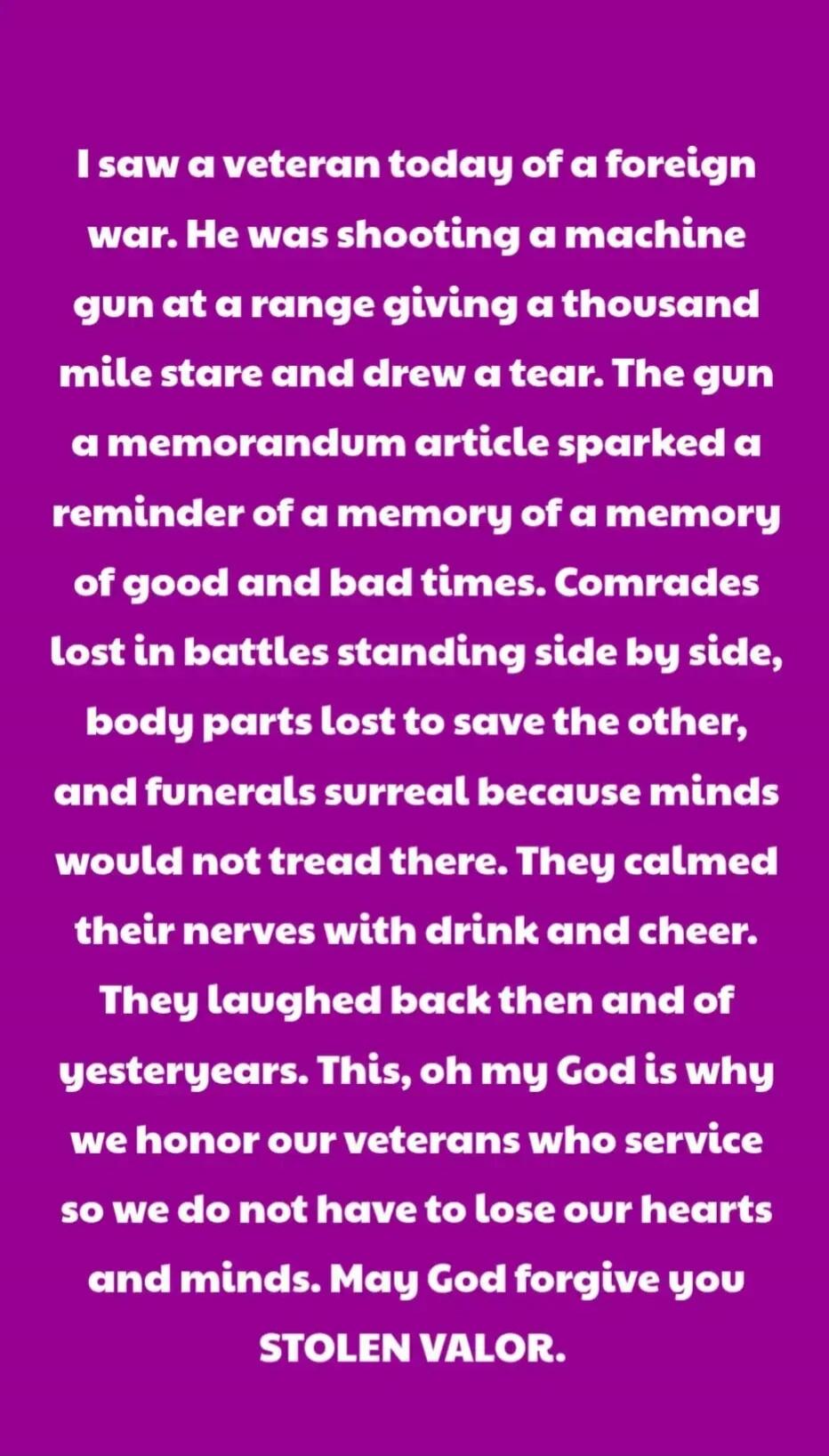 I saw a veteran today of a foreign war. He was shooting a machine gun at a range giving a thousand mile stare and drew a tear. The gun a memorandum article sparked a reminder of a memory of a memory of good and bad times. Comrades lost in battles standing side by side, body parts lost to save the other, and funerals surreal because minds would not tread there. They calmed their nerves with drink and cheer. They laughed back then and of yesteryears. This, oh my God is why we honor our veterans who service so we do not have to lose our hearts and minds. May God forgive you STOLEN VALOR.